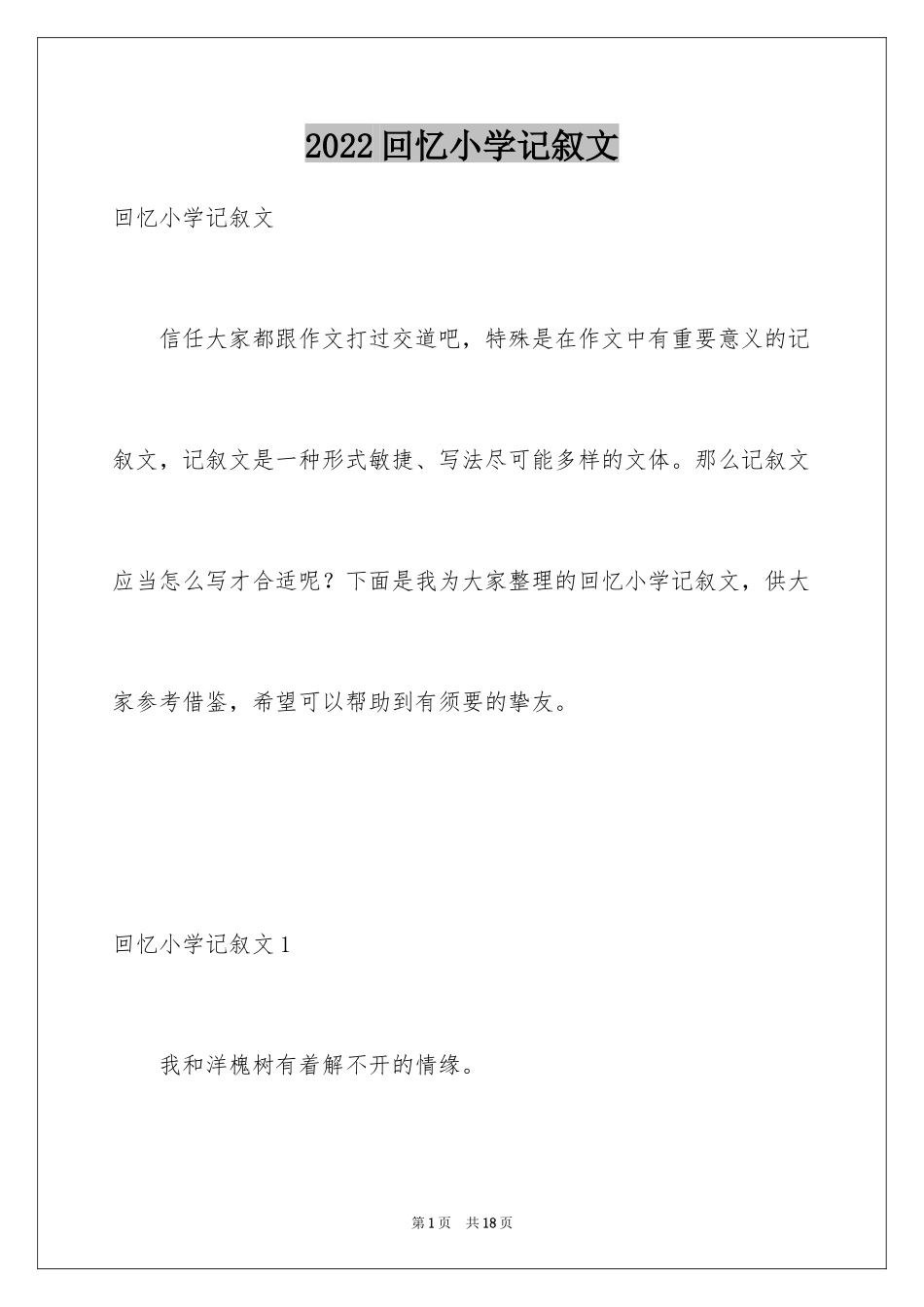 2022 回忆小学记叙文

回忆小学记叙文

信任大家都跟作文打过交道吧，特殊是在作文中有重要意义的记叙文，记叙文是一种形式敏捷、写法尽可能多样的文体。那么记叙文应当怎么写才合适呢？下面是我为大家整理的回忆小学记叙文，供大家参考借鉴，希望可以帮助到有须要的挚友。

回忆小学记叙文 1

我和洋槐树有着解不开的情缘。

第 1 页　共 18 页